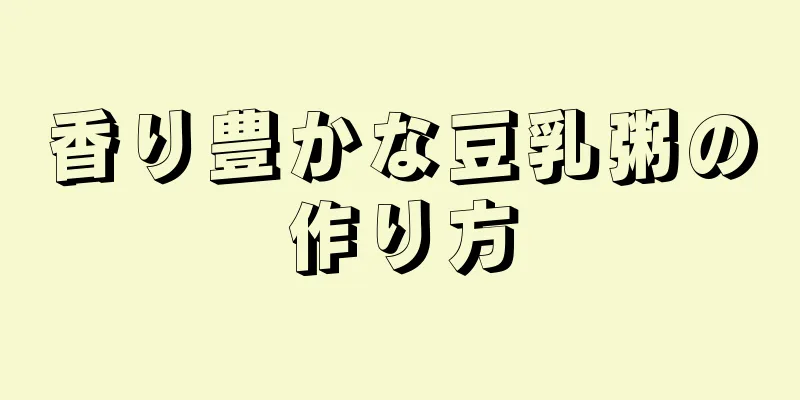 香り豊かな豆乳粥の作り方